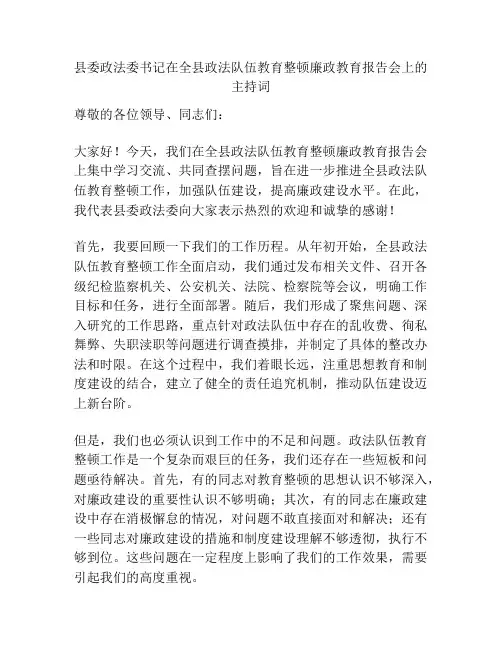 县委政法委书记在全县政法队伍教育整顿廉政教育报告会上的主持词

尊敬的各位领导、同志们：

大家好！今天，我们在全县政法队伍教育整顿廉政教育报告会上集中学习交流、共同查摆问题，旨在进一步推进全县政法队伍教育整顿工作，加强队伍建设，提高廉政建设水平。在此，我代表县委政法委向大家表示热烈的欢迎和诚挚的感谢！

首先，我要回顾一下我们的工作历程。从年初开始，全县政法队伍教育整顿工作全面启动，我们通过发布相关文件、召开各级纪检监察机关、公安机关、法院、检察院等会议，明确工作目标和任务，进行全面部署。随后，我们形成了聚焦问题、深入研究的工作思路，重点针对政法队伍中存在的乱收费、徇私舞弊、失职渎职等问题进行调查摸排，并制定了具体的整改办法和时限。在这个过程中，我们着眼长远，注重思想教育和制度建设的结合，建立了健全的责任追究机制，推动队伍建设迈上新台阶。

但是，我们也必须认识到工作中的不足和问题。政法队伍教育整顿工作是一个复杂而艰巨的任务，我们还存在一些短板和问题亟待解决。首先，有的同志对教育整顿的思想认识不够深入，对廉政建设的重要性认识不够明确；其次，有的同志在廉政建设中存在消极懈怠的情况，对问题不敢直接面对和解决；还有一些同志对廉政建设的措施和制度建设理解不够透彻，执行不够到位。这些问题在一定程度上影响了我们的工作效果，需要引起我们的高度重视。